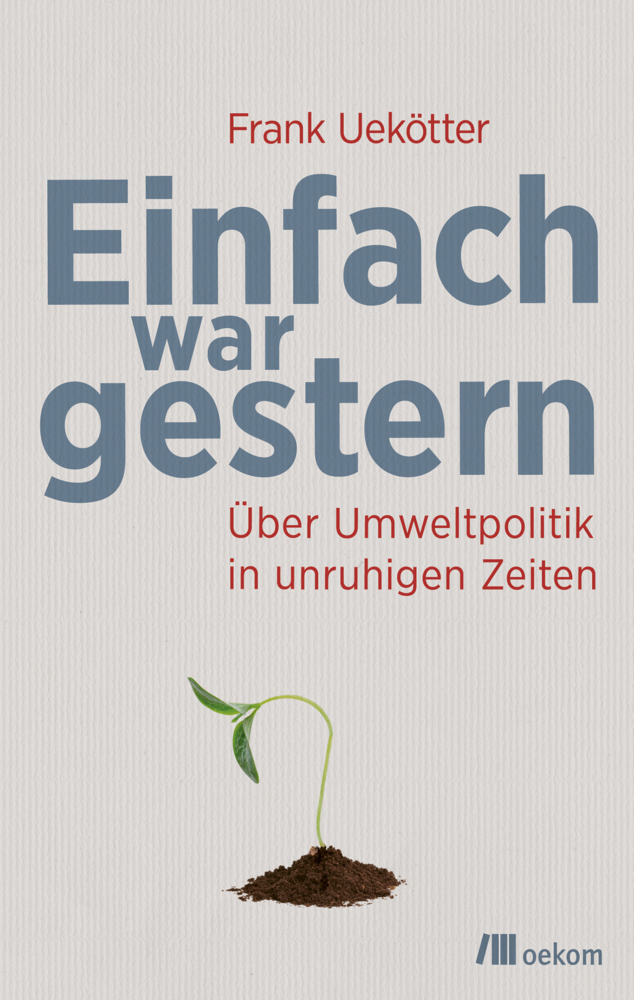 Frank Uekötter

Einfach war gestern

Über Umweltpolitik in unruhigen Zeiten

oekom